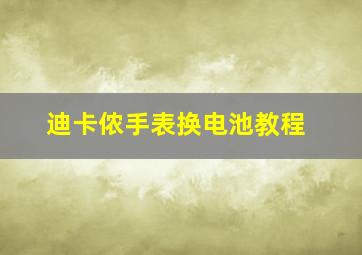 迪卡侬手表换电池教程